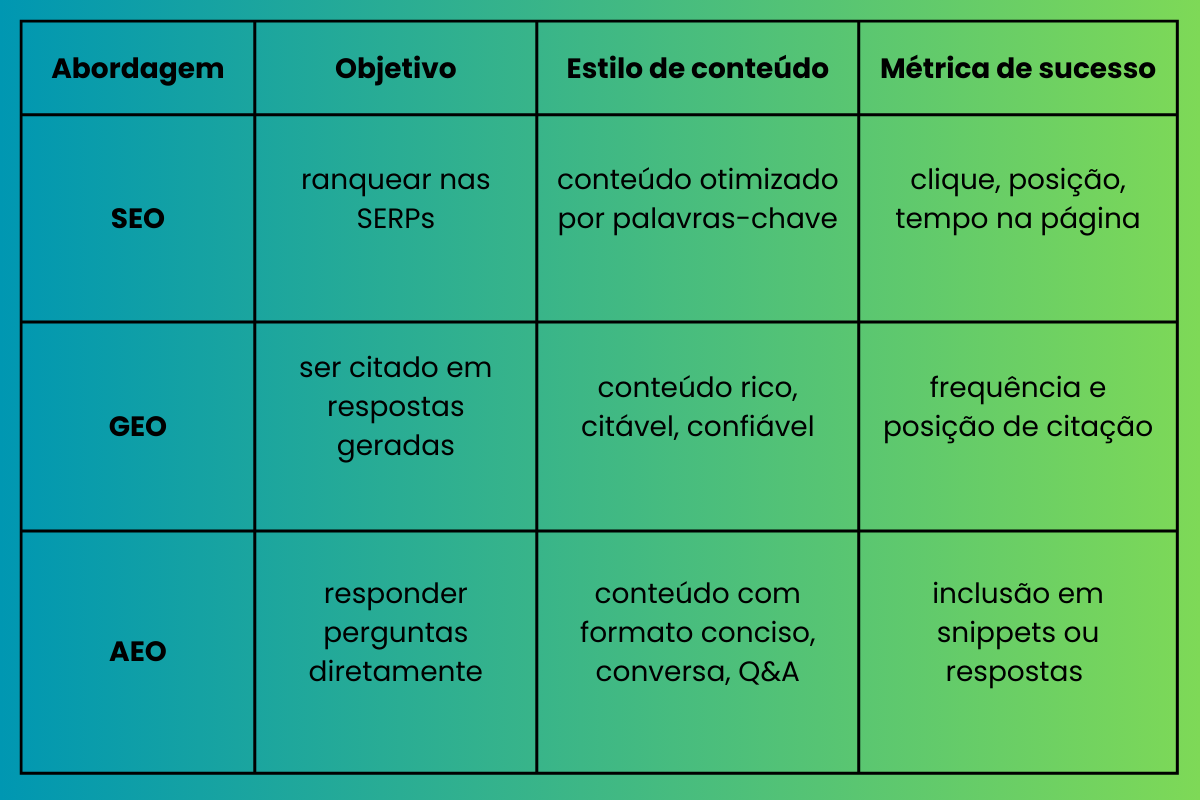 | Abordagem | Objetivo | Estilo de conteúdo | Métrica de sucesso |
|---|---|---|---|
| SEO | ranquear nas SERPs | conteúdo otimizado por palavras-chave | clique, posição, tempo na página |
| GEO | ser citado em respostas geradas | conteúdo rico, citável, confiável | frequência e posição de citação |
| AEO | responder perguntas diretamente | conteúdo com formato conciso, conversa, Q&A | inclusão em snippets ou respostas |